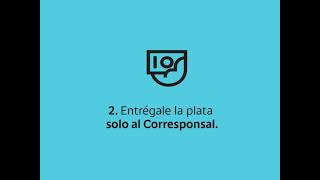 2. Entrégale la plata solo al Corresponsal.